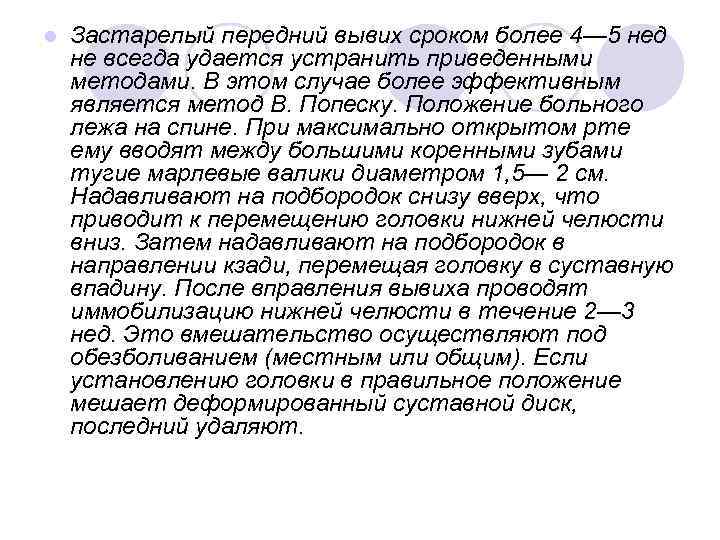 Застарелый передний вывих сроком более 4—5 нед не всегда удается устранить приведенными методами. В этом случае более эффективным является метод В. Попеску. Положение больного лежа на спине. При максимально открытом рте ему вводят между большими коренными зубами тугие марлевые валики диаметром 1,5— 2 см. Надавливают на подбородок снизу вверх, что приводит к перемещению головки нижней челюсти вниз. Затем надавливают на подбородок в направлении кзади, перемещая головку в суставную впадину. После вправления вывиха проводят иммобилизацию нижней челюсти в течение 2—3 нед. Это вмешательство осуществляют под обезболиванием (местным или общим). Если установлению головки в правильное положение мешает деформированный суставной диск, последний удаляют.